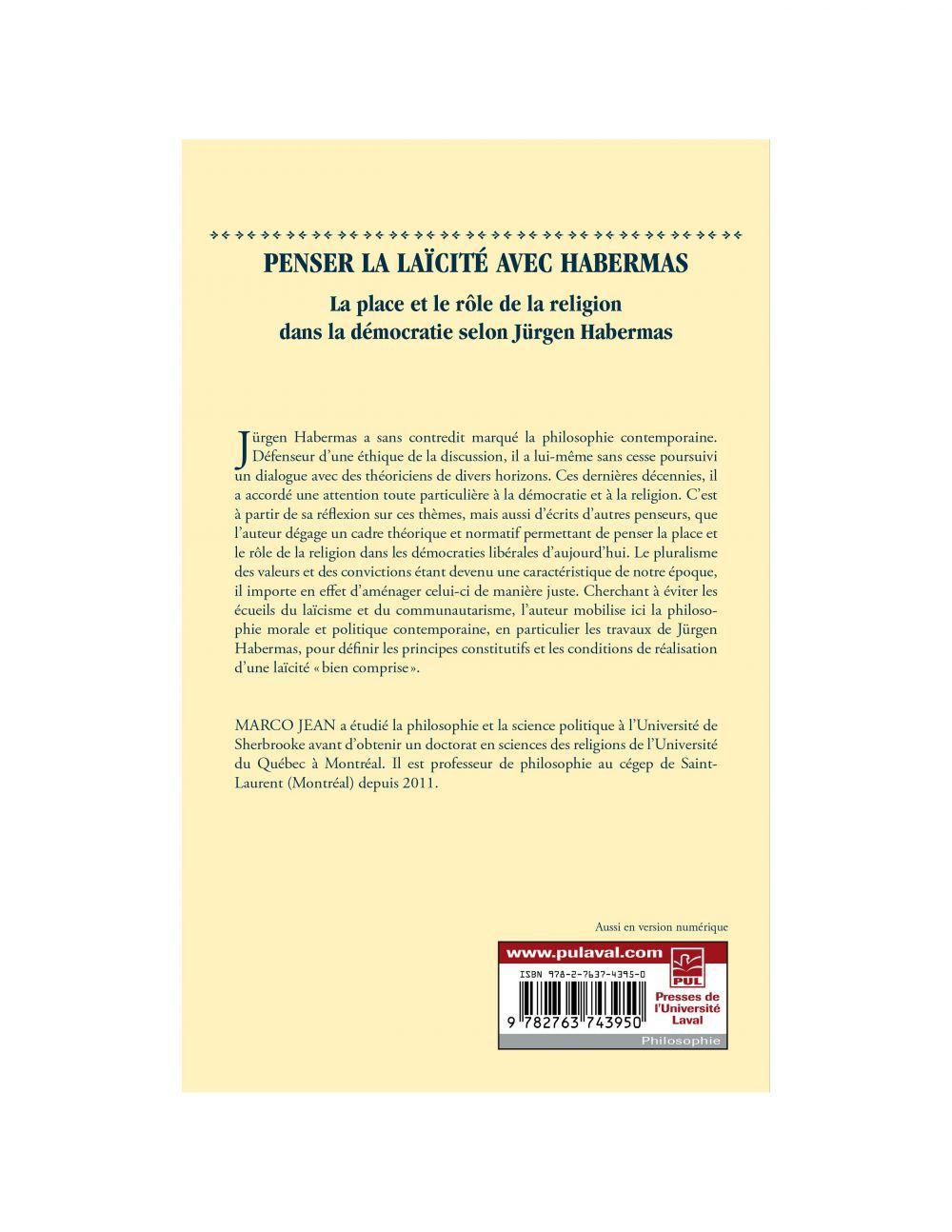 PENSER LA LAÏCITÉ AVEC HABERMAS

La place et le rôle de la religion
dans la démocratie selon Jürgen Habermas

Jürgen Habermas a sans contredit marqué la philosophie contemporaine. Défenseur d'une éthique de la discussion, il a lui-même sans cesse poursuivi un dialogue avec des théoriciens de divers horizons. Ces dernières décennies, il a accordé une attention toute particulière à la démocratie et à la religion. C'est à partir de sa réflexion sur ces thèmes, mais aussi d'écrits d'autres penseurs, que l'auteur dégage un cadre théorique et normatif permettant de penser la place et le rôle de la religion dans les démocraties libérales d'aujourd'hui. Le pluralisme des valeurs et des convictions étant devenu une caractéristique de notre époque, il importe en effet d'aménager celui-ci de manière juste. Cherchant à éviter les écueils du laïcisme et du communautarisme, l'auteur mobilise ici la philosophie morale et politique contemporaine, en particulier les travaux de Jürgen Habermas, pour définir les principes constitutifs et les conditions de réalisation d'une laïcité «bien comprise».

MARCO JEAN a étudié la philosophie et la science politique à l'Université de Sherbrooke avant d'obtenir un doctorat en sciences des religions de l'Université du Québec à Montréal. Il est professeur de philosophie au cégep de Saint-Laurent (Montréal) depuis 2011.

Aussi en version numérique

www.pulaval.com

ISBN 978-2-7637-4395-0

9 782763 743950

PUL
Presses de l'Université Laval

Philosophie